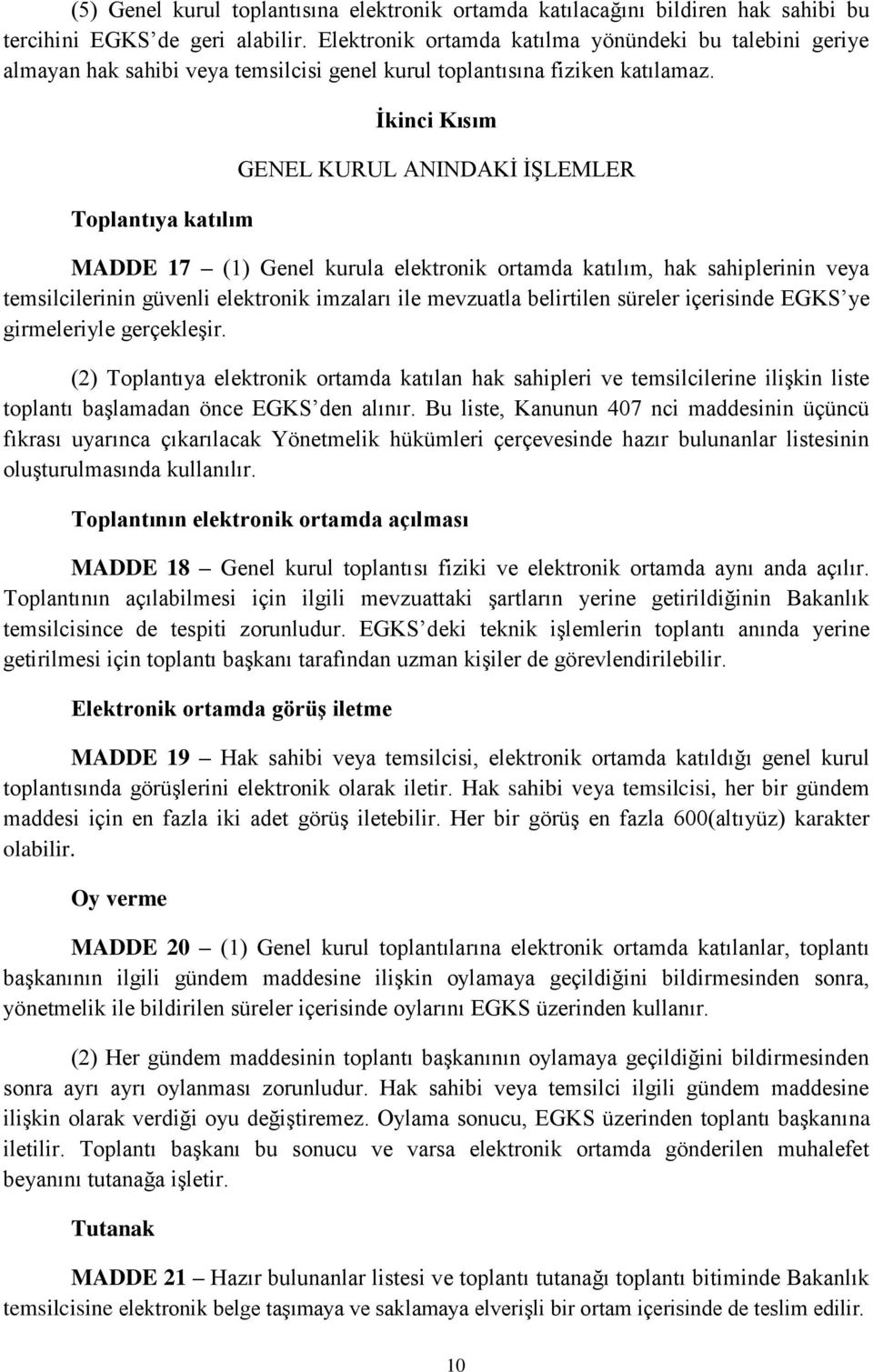 (5) Genel kurul toplantısına elektronik ortamda katılacağını bildiren hak sahibi bu tercihini EGKS'de geri alabilir. Elektronik ortamda katılma yönündeki bu talebini geriye almayan hak sahibi veya temsilcisi genel kurul toplantısına fiziken katılamaz.

İkinci Kısım

GENEL KURUL ANINDAKİ İŞLEMLER

Toplantıya katılım

MADDE 17 – (1) Genel kurula elektronik ortamda katılım, hak sahiplerinin veya temsilcilerinin güvenli elektronik imzaları ile mevzuatla belirtilen süreler içerisinde EGKS'ye girmeleriyle gerçekleşir.

(2) Toplantıya elektronik ortamda katılan hak sahipleri ve temsilcilerine ilişkin liste toplantı başlamadan önce EGKS'den alınır. Bu liste, Kanunun 407 nci maddesinin üçüncü fıkrası uyarınca çıkarılacak Yönetmelik hükümleri çerçevesinde hazır bulunanlar listesinin oluşturulmasında kullanılır.

Toplantının elektronik ortamda açılması

MADDE 18 – Genel kurul toplantısı fiziki ve elektronik ortamda aynı anda açılır. Toplantının açılabilmesi için ilgili mevzuattaki şartların yerine getirildiğinin Bakanlık temsilcisince de tespiti zorunludur. EGKS'deki teknik işlemlerin toplantı anında yerine getirilmesi için toplantı başkanı tarafından uzman kişiler de görevlendirilebilir.

Elektronik ortamda görüş iletme

MADDE 19 – Hak sahibi veya temsilcisi, elektronik ortamda katıldığı genel kurul toplantısında görüşlerini elektronik olarak iletir. Hak sahibi veya temsilcisi, her bir gündem maddesi için en fazla iki adet görüş iletebilir. Her bir görüş en fazla 600(altıyüz) karakter olabilir.

Oy verme

MADDE 20 – (1) Genel kurul toplantılarına elektronik ortamda katılanlar, toplantı başkanının ilgili gündem maddesine ilişkin oylamaya geçildiğini bildirmesinden sonra, yönetmelik ile bildirilen süreler içerisinde oylarını EGKS üzerinden kullanır.

(2) Her gündem maddesinin toplantı başkanının oylamaya geçildiğini bildirmesinden sonra ayrı ayrı oylanması zorunludur. Hak sahibi veya temsilci ilgili gündem maddesine ilişkin olarak verdiği oyu değiştiremez. Oylama sonucu, EGKS üzerinden toplantı başkanına iletilir. Toplantı başkanı bu sonucu ve varsa elektronik ortamda gönderilen muhalefet beyanını tutanağa işletir.

Tutanak

MADDE 21 – Hazır bulunanlar listesi ve toplantı tutanağı toplantı bitiminde Bakanlık temsilcisine elektronik belge taşımaya ve saklamaya elverişli bir ortam içerisinde de teslim edilir.

10